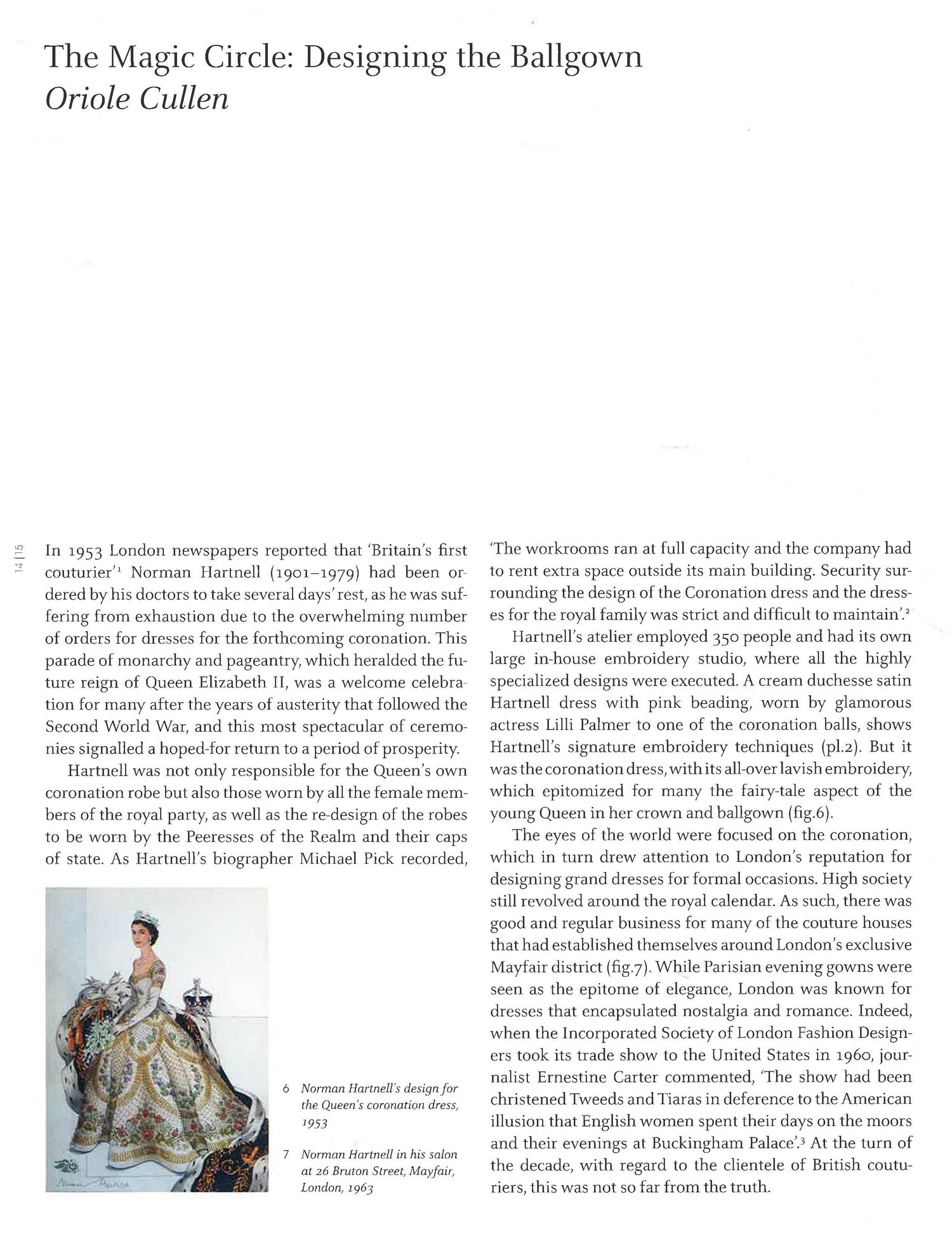 The Magic Circle: Designing the Ballgown
Oriole Cullen

14 | 15

In 1953 London newspapers reported that 'Britain's first couturier'$^1$ Norman Hartnell (1901–1979) had been ordered by his doctors to take several days' rest, as he was suffering from exhaustion due to the overwhelming number of orders for dresses for the forthcoming coronation. This parade of monarchy and pageantry, which heralded the future reign of Queen Elizabeth II, was a welcome celebration for many after the years of austerity that followed the Second World War, and this most spectacular of ceremonies signalled a hoped-for return to a period of prosperity.

Hartnell was not only responsible for the Queen's own coronation robe but also those worn by all the female members of the royal party, as well as the re-design of the robes to be worn by the Peeresses of the Realm and their caps of state. As Hartnell's biographer Michael Pick recorded,

6 Norman Hartnell's design for the Queen's coronation dress, 1953

7 Norman Hartnell in his salon at 26 Bruton Street, Mayfair, London, 1963

'The workrooms ran at full capacity and the company had to rent extra space outside its main building. Security surrounding the design of the Coronation dress and the dresses for the royal family was strict and difficult to maintain'.$^2$

Hartnell's atelier employed 350 people and had its own large in-house embroidery studio, where all the highly specialized designs were executed. A cream duchesse satin Hartnell dress with pink beading, worn by glamorous actress Lilli Palmer to one of the coronation balls, shows Hartnell's signature embroidery techniques (pl.2). But it was the coronation dress, with its all-over lavish embroidery, which epitomized for many the fairy-tale aspect of the young Queen in her crown and ballgown (fig.6).

The eyes of the world were focused on the coronation, which in turn drew attention to London's reputation for designing grand dresses for formal occasions. High society still revolved around the royal calendar. As such, there was good and regular business for many of the couture houses that had established themselves around London's exclusive Mayfair district (fig.7). While Parisian evening gowns were seen as the epitome of elegance, London was known for dresses that encapsulated nostalgia and romance. Indeed, when the Incorporated Society of London Fashion Designers took its trade show to the United States in 1960, journalist Ernestine Carter commented, 'The show had been christened Tweeds and Tiaras in deference to the American illusion that English women spent their days on the moors and their evenings at Buckingham Palace'.$^3$ At the turn of the decade, with regard to the clientele of British couturiers, this was not so far from the truth.